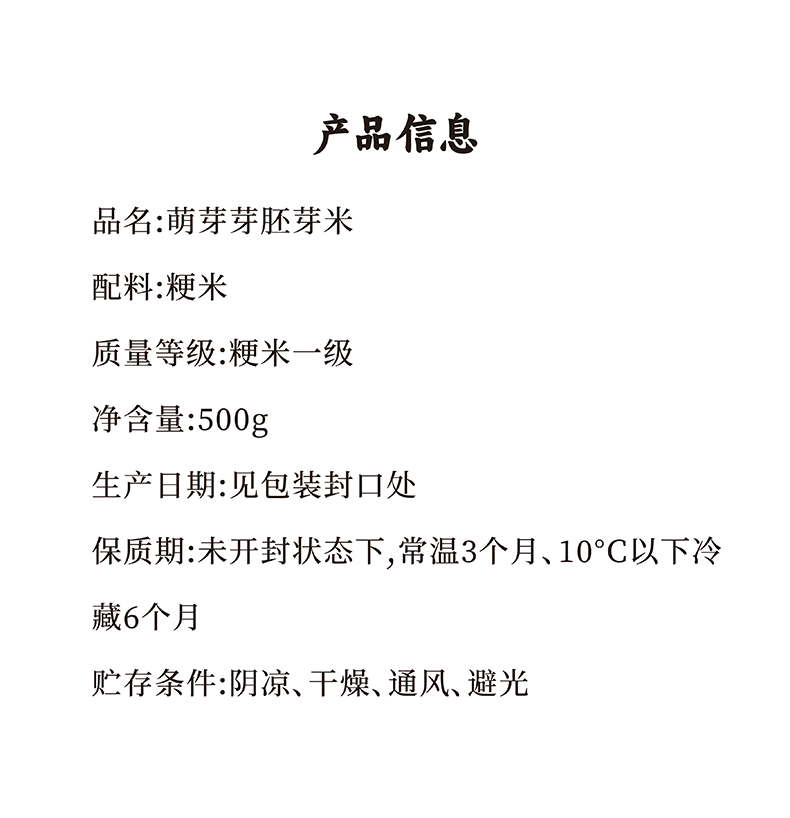 产品信息

品名:萌芽芽胚芽米

配料:粳米

质量等级:粳米一级

净含量:500g

生产日期:见包装封口处

保质期:未开封状态下,常温3个月、10°C以下冷藏6个月

贮存条件:阴凉、干燥、通风、避光